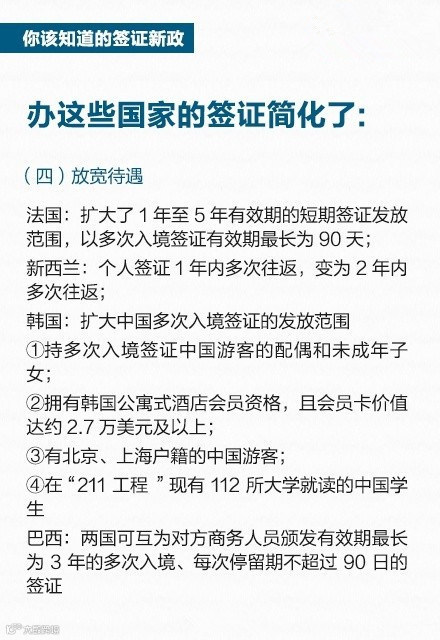 你该知道的签证新政

办这些国家的签证简化了:

（四）放宽待遇

法国：扩大了1年至5年有效期的短期签证发放范围，以多次入境签证有效期最长为90天；

新西兰：个人签证1年内多次往返，变为2年内多次往返；

韩国：扩大中国多次入境签证的发放范围

①持多次入境签证中国游客的配偶和未成年子女；

②拥有韩国公寓式酒店会员资格，且会员卡价值达约2.7万美元及以上；

③有北京、上海户籍的中国游客；

④在“211工程”现有112所大学就读的中国学生

巴西：两国可互为对方商务人员颁发有效期最长为3年的多次入境、每次停留期不超过90日的签证